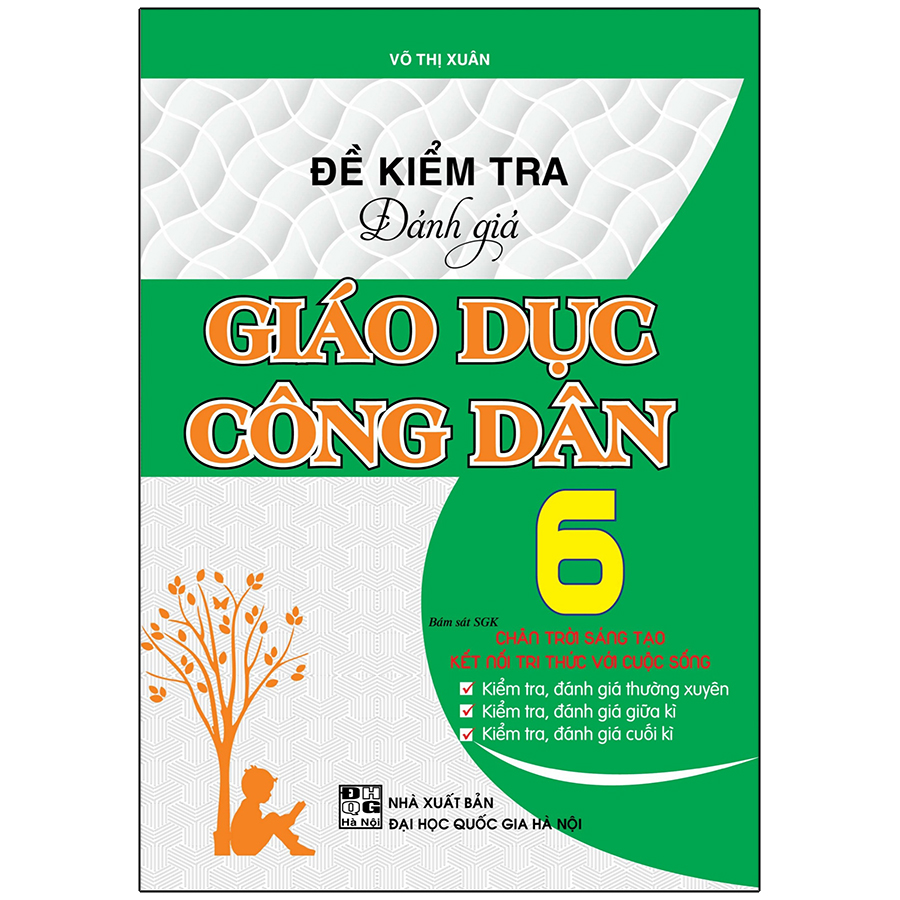 VÕ THỊ XUÂN

ĐỀ KIỂM TRA
Đánh giá

GIÁO DỤC CÔNG DÂN

6

Bám sát SGK
CHÂN TRỜI SÁNG TẠO
KẾT NỐI TRI THỨC VỚI CUỘC SỐNG

Kiểm tra, đánh giá thường xuyên
Kiểm tra, đánh giá giữa kì
Kiểm tra, đánh giá cuối kì

ĐH QG Hà Nội
NHÀ XUẤT BẢN
ĐẠI HỌC QUỐC GIA HÀ NỘI